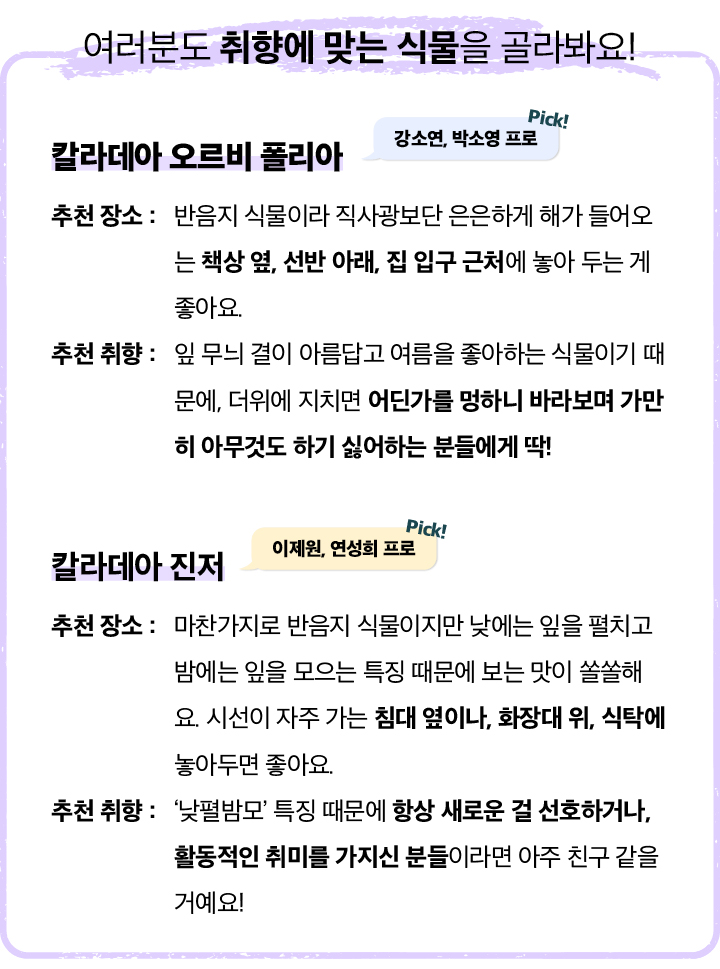 여러분도 취향에 맞는 식물을 골라봐요!

칼라데아 오르비 폴리아

Pick!
강소연, 박소영 프로

추천 장소 : 반음지 식물이라 직사광보단 은은하게 해가 들어오는 책상 옆, 선반 아래, 집 입구 근처에 놓아 두는 게 좋아요.

추천 취향 : 잎 무늬 결이 아름답고 여름을 좋아하는 식물이기 때문에, 더위에 지치면 어딘가를 멍하니 바라보며 가만히 아무것도 하기 싫어하는 분들에게 딱!

칼라데아 진저

Pick!
이제원, 연성희 프로

추천 장소 : 마찬가지로 반음지 식물이지만 낮에는 잎을 펼치고 밤에는 잎을 모으는 특징 때문에 보는 맛이 쏠쏠해요. 시선이 자주 가는 침대 옆이나, 화장대 위, 식탁에 놓아두면 좋아요.

추천 취향 : '낮펼밤모' 특징 때문에 항상 새로운 걸 선호하거나, 활동적인 취미를 가지신 분들이라면 아주 친구 같을 거예요!